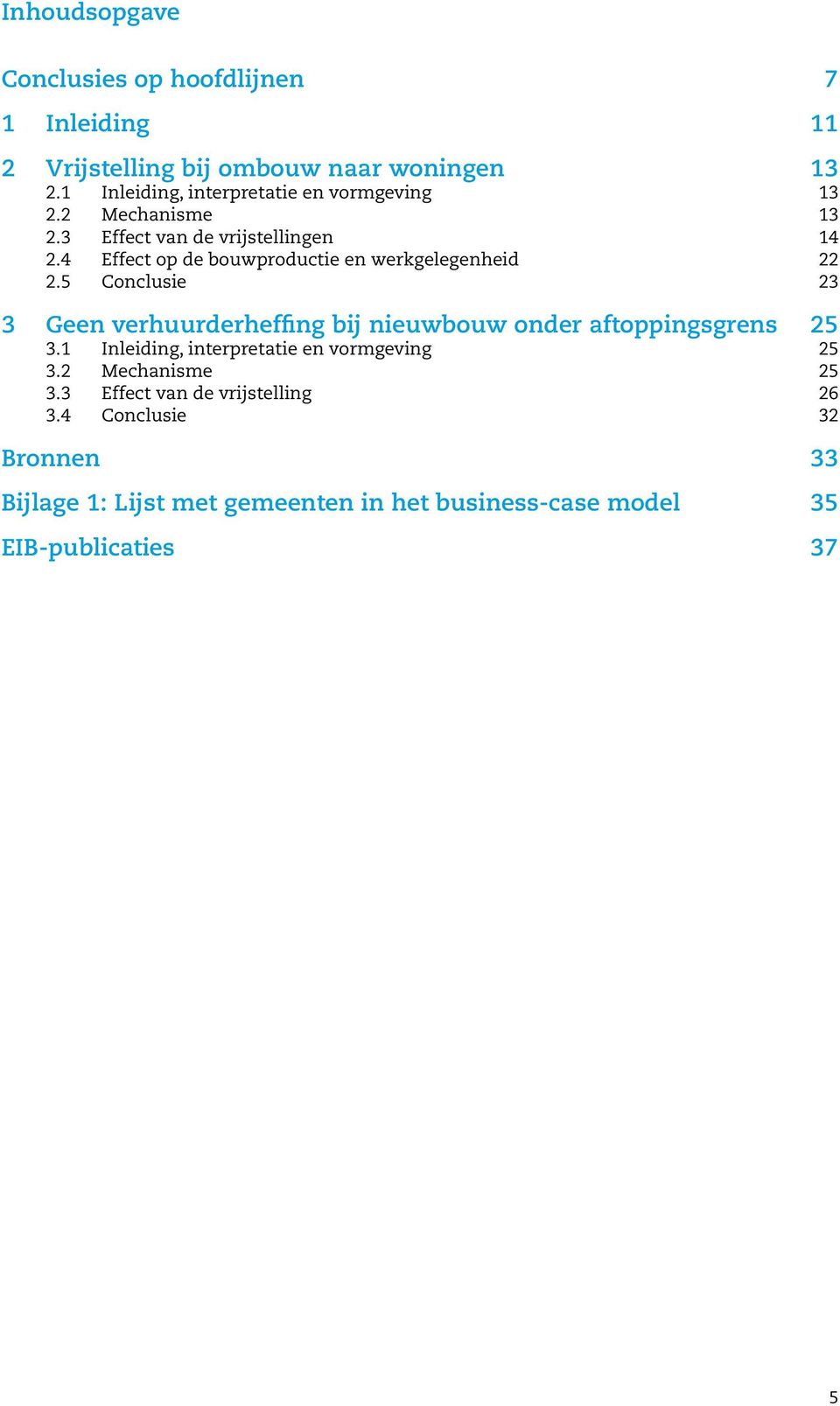 Inhoudsopgave

Conclusies op hoofdlijnen 7

1 Inleiding 11

2 Vrijstelling bij ombouw naar woningen 13
2.1 Inleiding, interpretatie en vormgeving 13
2.2 Mechanisme 13
2.3 Effect van de vrijstellingen 14
2.4 Effect op de bouwproductie en werkgelegenheid 22
2.5 Conclusie 23

3 Geen verhuurderheffing bij nieuwbouw onder aftoppingsgrens 25
3.1 Inleiding, interpretatie en vormgeving 25
3.2 Mechanisme 25
3.3 Effect van de vrijstelling 26
3.4 Conclusie 32

Bronnen 33

Bijlage 1: Lijst met gemeenten in het business-case model 35

EIB-publicaties 37

5